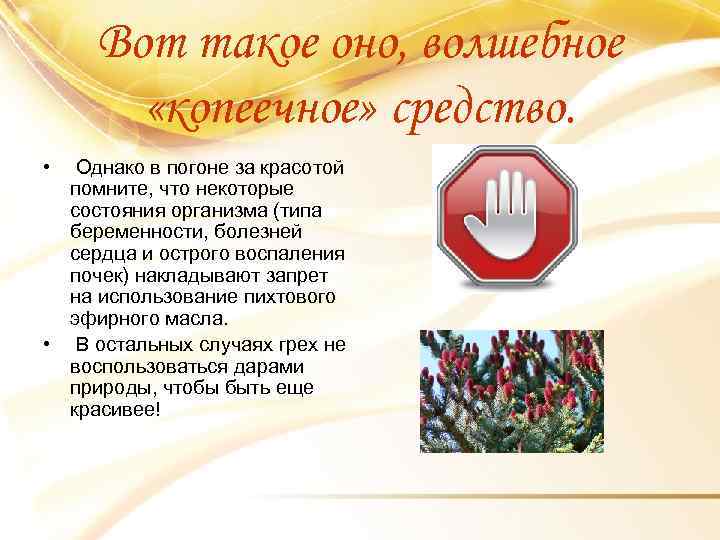 Вот такое оно, волшебное «копеечное» средство.

• Однако в погоне за красотой помните, что некоторые состояния организма (типа беременности, болезней сердца и острого воспаления почек) накладывают запрет на использование пихтового эфирного масла.

• В остальных случаях грех не воспользоваться дарами природы, чтобы быть еще красивее!